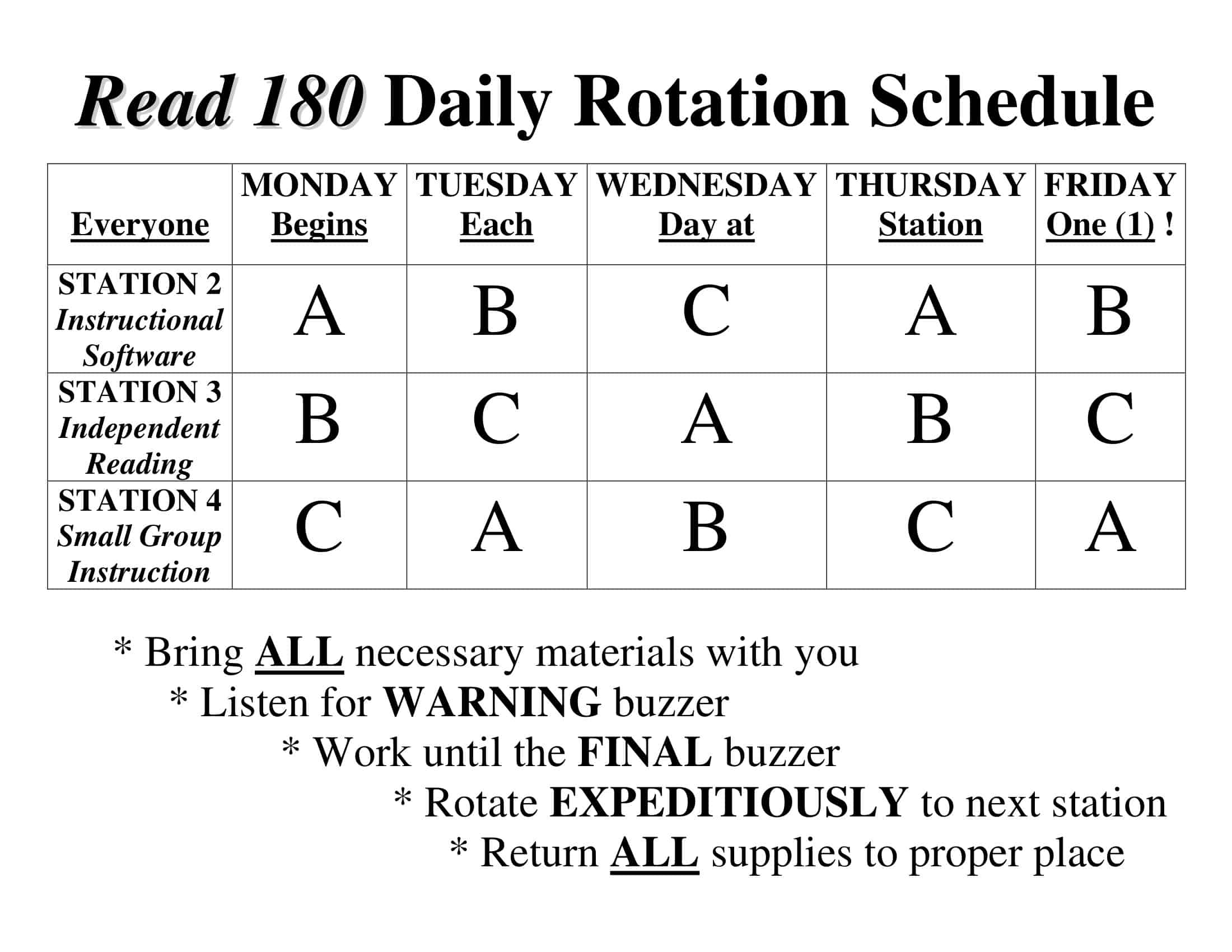 Read 180 Daily Rotation Schedule

| Everyone | MONDAY Begins | TUESDAY Each | WEDNESDAY Day at | THURSDAY Station | FRIDAY One (1) ! |
|---|---|---|---|---|---|
| STATION 2 Instructional Software | A | B | C | A | B |
| STATION 3 Independent Reading | B | C | A | B | C |
| STATION 4 Small Group Instruction | C | A | B | C | A |

* Bring ALL necessary materials with you
* Listen for WARNING buzzer
* Work until the FINAL buzzer
* Rotate EXPEDITIOUSLY to next station
* Return ALL supplies to proper place